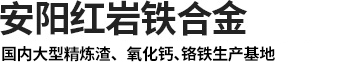 安阳红岩铁合金

国内大型精炼渣、氧化钙、铬铁生产基地